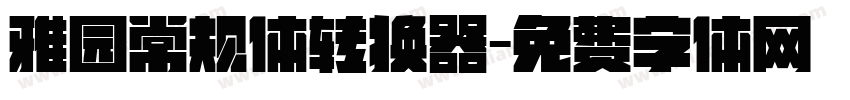 雅园常规体转换器-免费字体网